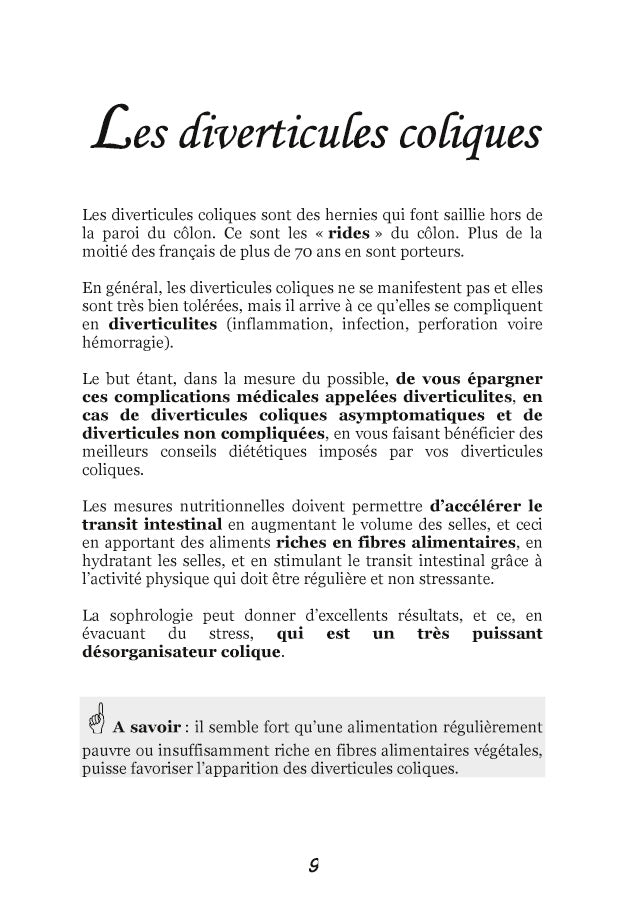 Les diverticules coliques

Les diverticules coliques sont des hernies qui font saillie hors de la paroi du côlon. Ce sont les « rides » du côlon. Plus de la moitié des français de plus de 70 ans en sont porteurs.

En général, les diverticules coliques ne se manifestent pas et elles sont très bien tolérées, mais il arrive à ce qu'elles se compliquent en diverticulites (inflammation, infection, perforation voire hémorragie).

Le but étant, dans la mesure du possible, de vous épargner ces complications médicales appelées diverticulites, en cas de diverticules coliques asymptomatiques et de diverticules non compliquées, en vous faisant bénéficier des meilleurs conseils diététiques imposés par vos diverticules coliques.

Les mesures nutritionnelles doivent permettre d'accélérer le transit intestinal en augmentant le volume des selles, et ceci en apportant des aliments riches en fibres alimentaires, en hydratant les selles, et en stimulant le transit intestinal grâce à l'activité physique qui doit être régulière et non stressante.

La sophrologie peut donner d'excellents résultats, et ce, en évacuant du stress, qui est un très puissant désorganisateur colique.

A savoir : il semble fort qu'une alimentation régulièrement pauvre ou insuffisamment riche en fibres alimentaires végétales, puisse favoriser l'apparition des diverticules coliques.

9